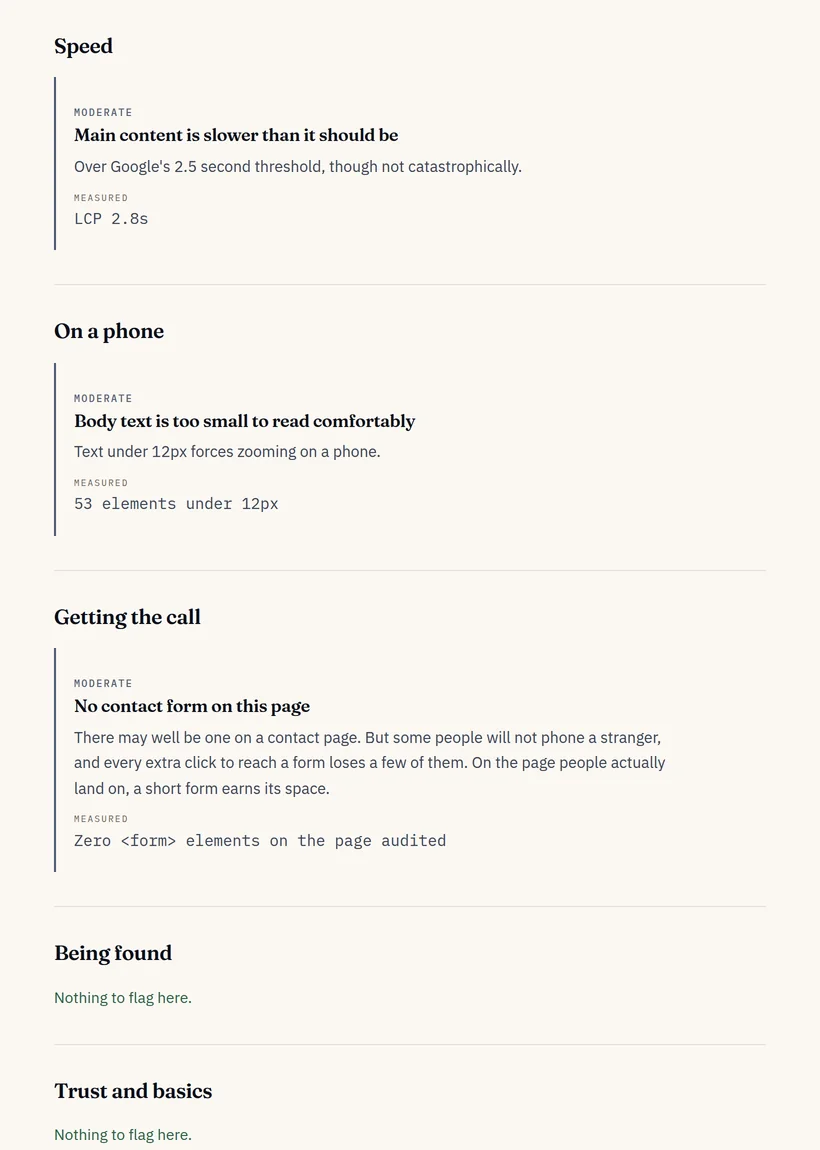 Speed

MODERATE

Main content is slower than it should be

Over Google's 2.5 second threshold, though not catastrophically.

MEASURED

LCP 2.8s

On a phone

MODERATE

Body text is too small to read comfortably

Text under 12px forces zooming on a phone.

MEASURED

53 elements under 12px

Getting the call

MODERATE

No contact form on this page

There may well be one on a contact page. But some people will not phone a stranger, and every extra click to reach a form loses a few of them. On the page people actually land on, a short form earns its space.

MEASURED

Zero <form> elements on the page audited

Being found

Nothing to flag here.

Trust and basics

Nothing to flag here.